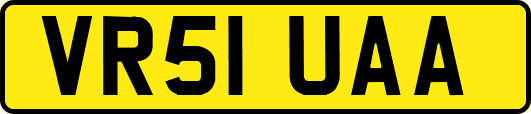 VR51 UAA